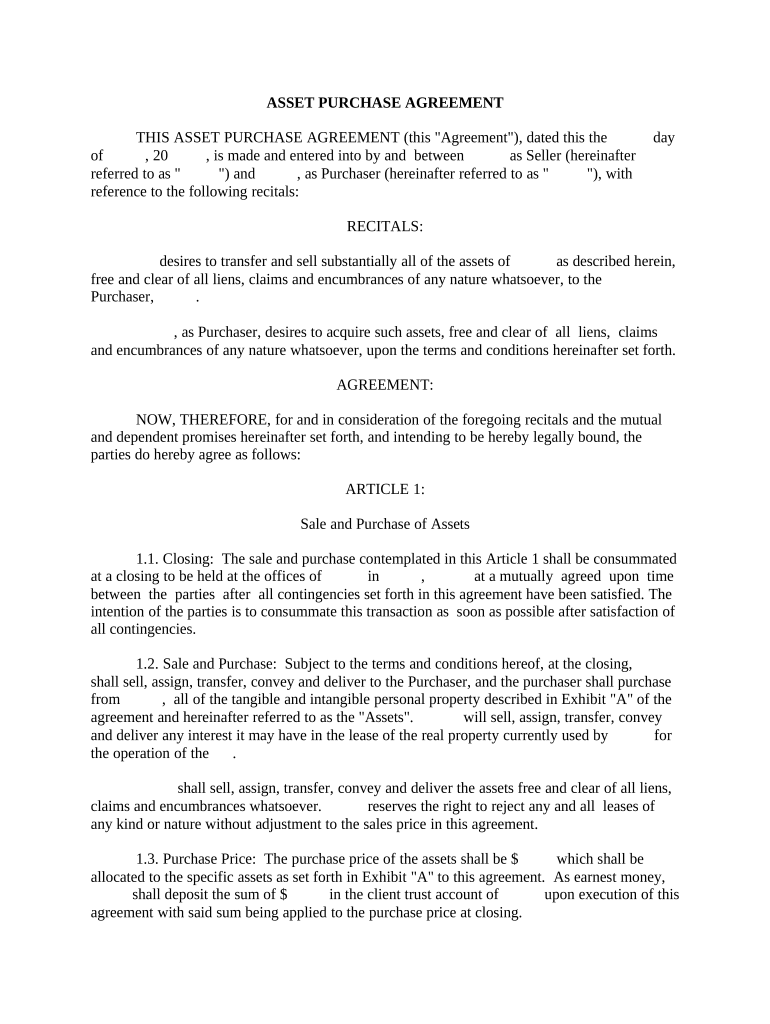 ASSET PURCHASE AGREEMENT

THIS ASSET PURCHASE AGREEMENT (this "Agreement"), dated this the day of , 20 , is made and entered into by and between as Seller (hereinafter referred to as " ") and , as Purchaser (hereinafter referred to as " "), with reference to the following recitals:

RECITALS:

desires to transfer and sell substantially all of the assets of as described herein, free and clear of all liens, claims and encumbrances of any nature whatsoever, to the Purchaser, .

, as Purchaser, desires to acquire such assets, free and clear of all liens, claims and encumbrances of any nature whatsoever, upon the terms and conditions hereinafter set forth.

AGREEMENT:

NOW, THEREFORE, for and in consideration of the foregoing recitals and the mutual and dependent promises hereinafter set forth, and intending to be hereby legally bound, the parties do hereby agree as follows:

ARTICLE 1:

Sale and Purchase of Assets

1.1. Closing: The sale and purchase contemplated in this Article 1 shall be consummated at a closing to be held at the offices of in , at a mutually agreed upon time between the parties after all contingencies set forth in this agreement have been satisfied. The intention of the parties is to consummate this transaction as soon as possible after satisfaction of all contingencies.

1.2. Sale and Purchase: Subject to the terms and conditions hereof, at the closing, shall sell, assign, transfer, convey and deliver to the Purchaser, and the purchaser shall purchase from , all of the tangible and intangible personal property described in Exhibit "A" of the agreement and hereinafter referred to as the "Assets". will sell, assign, transfer, convey and deliver any interest it may have in the lease of the real property currently used by for the operation of the .

shall sell, assign, transfer, convey and deliver the assets free and clear of all liens, claims and encumbrances whatsoever. reserves the right to reject any and all leases of any kind or nature without adjustment to the sales price in this agreement.

1.3. Purchase Price: The purchase price of the assets shall be $ which shall be allocated to the specific assets as set forth in Exhibit "A" to this agreement. As earnest money, shall deposit the sum of $ in the client trust account of upon execution of this agreement with said sum being applied to the purchase price at closing.